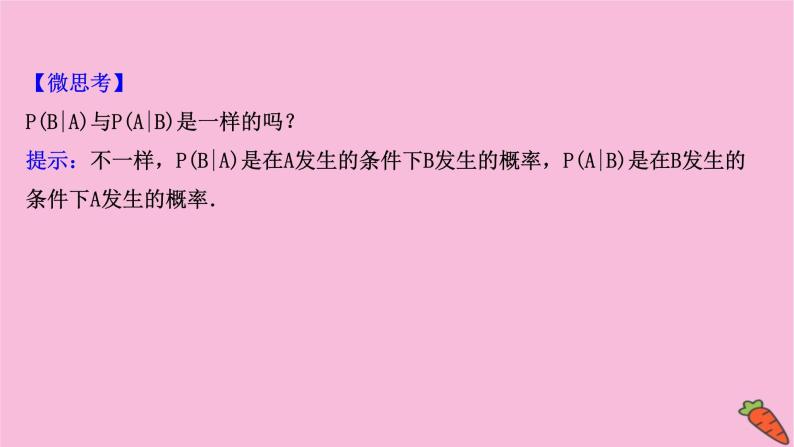 【微思考】
$P(B|A)$与$P(A|B)$是一样的吗？
提示：不一样，$P(B|A)$是在A发生的条件下B发生的概率，$P(A|B)$是在B发生的条件下A发生的概率.